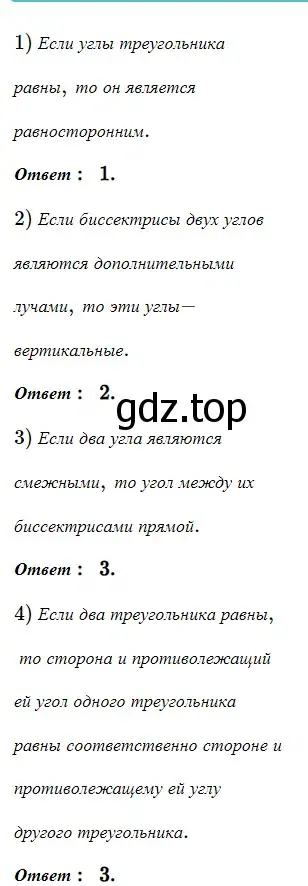 1) Если углы треугольника равны, то он является равносторонним.

Ответ : 1.

2) Если биссектрисы двух углов являются дополнительными лучами, то эти углы— вертикальные.

Ответ : 2.

gdz.top

3) Если два угла являются смежными, то угол между их биссектрисами прямой.

Ответ : 3.

4) Если два треугольника равны, то сторона и противолежащий ей угол одного треугольника равны соответственно стороне и противолежащему ей углу другого треугольника.

Ответ : 3.